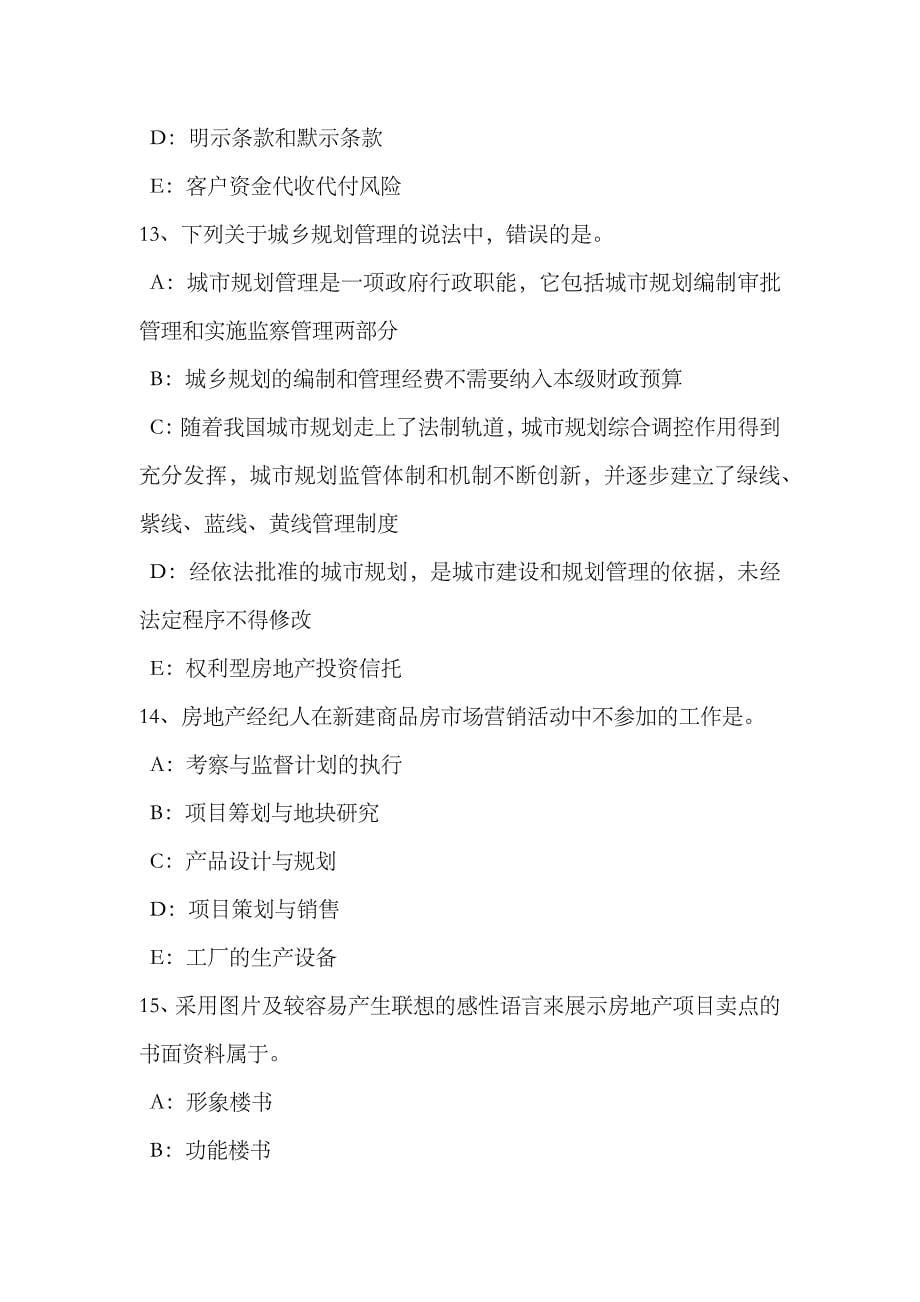 D：明示条款和默示条款

E：客户资金代收代付风险

13、下列关于城乡规划管理的说法中，错误的是。

A：城市规划管理是一项政府行政职能，它包括城市规划编制审批管理和实施监察管理两部分

B：城乡规划的编制和管理经费不需要纳入本级财政预算

C：随着我国城市规划走上了法制轨道，城市规划综合调控作用得到充分发挥，城市规划监管体制和机制不断创新，并逐步建立了绿线、紫线、蓝线、黄线管理制度

D：经依法批准的城市规划，是城市建设和规划管理的依据，未经法定程序不得修改

E：权利型房地产投资信托

14、房地产经纪人在新建商品房市场营销活动中不参加的工作是。

A：考察与监督计划的执行

B：项目筹划与地块研究

C：产品设计与规划

D：项目策划与销售

E：工厂的生产设备

15、采用图片及较容易产生联想的感性语言来展示房地产项目卖点的书面资料属于。

A：形象楼书

B：功能楼书